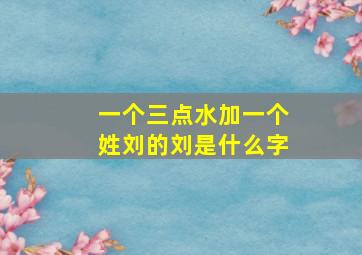 一个三点水加一个姓刘的刘是什么字